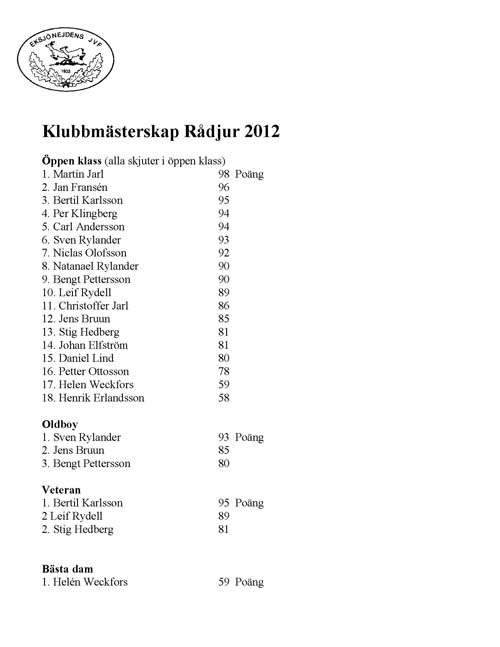 EKSJÖNEJDENS JVF
1933

Klubbmästerskap Rådjur 2012

Öppen klass (alla skjuter i öppen klass)
1. Martin Jarl 98 Poäng
2. Jan Fransén 96
3. Bertil Karlsson 95
4. Per Klingberg 94
5. Carl Andersson 94
6. Sven Rylander 93
7. Niclas Olofsson 92
8. Natanael Rylander 90
9. Bengt Pettersson 90
10. Leif Rydell 89
11. Christoffer Jarl 86
12. Jens Bruun 85
13. Stig Hedberg 81
14. Johan Elfström 81
15. Daniel Lind 80
16. Petter Ottosson 78
17. Helen Weckfors 59
18. Henrik Erlandsson 58

Oldboy
1. Sven Rylander 93 Poäng
2. Jens Bruun 85
3. Bengt Pettersson 80

Veteran
1. Bertil Karlsson 95 Poäng
2 Leif Rydell 89
2. Stig Hedberg 81

Bästa dam
1. Helén Weckfors 59 Poäng